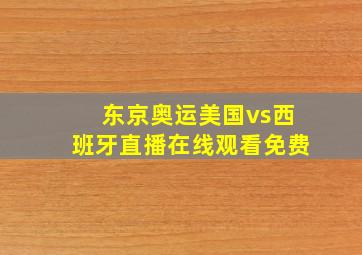 东京奥运美国vs西班牙直播在线观看免费